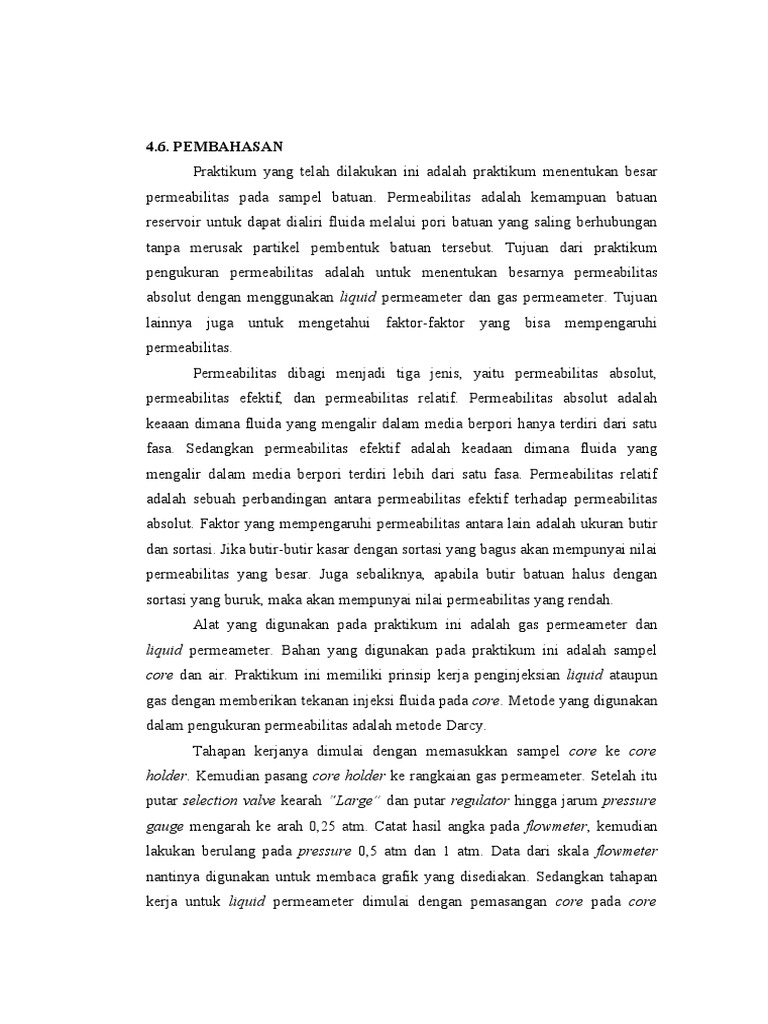 4.6. PEMBAHASAN

Praktikum yang telah dilakukan ini adalah praktikum menentukan besar permeabilitas pada sampel batuan. Permeabilitas adalah kemampuan batuan reservoir untuk dapat dialiri fluida melalui pori batuan yang saling berhubungan tanpa merusak partikel pembentuk batuan tersebut. Tujuan dari praktikum pengukuran permeabilitas adalah untuk menentukan besarnya permeabilitas absolut dengan menggunakan liquid permeameter dan gas permeameter. Tujuan lainnya juga untuk mengetahui faktor-faktor yang bisa mempengaruhi permeabilitas.

Permeabilitas dibagi menjadi tiga jenis, yaitu permeabilitas absolut, permeabilitas efektif, dan permeabilitas relatif. Permeabilitas absolut adalah keaaan dimana fluida yang mengalir dalam media berpori hanya terdiri dari satu fasa. Sedangkan permeabilitas efektif adalah keadaan dimana fluida yang mengalir dalam media berpori terdiri lebih dari satu fasa. Permeabilitas relatif adalah sebuah perbandingan antara permeabilitas efektif terhadap permeabilitas absolut. Faktor yang mempengaruhi permeabilitas antara lain adalah ukuran butir dan sortasi. Jika butir-butir kasar dengan sortasi yang bagus akan mempunyai nilai permeabilitas yang besar. Juga sebaliknya, apabila butir batuan halus dengan sortasi yang buruk, maka akan mempunyai nilai permeabilitas yang rendah.

Alat yang digunakan pada praktikum ini adalah gas permeameter dan liquid permeameter. Bahan yang digunakan pada praktikum ini adalah sampel core dan air. Praktikum ini memiliki prinsip kerja penginjeksian liquid ataupun gas dengan memberikan tekanan injeksi fluida pada core. Metode yang digunakan dalam pengukuran permeabilitas adalah metode Darcy.

Tahapan kerjanya dimulai dengan memasukkan sampel core ke core holder. Kemudian pasang core holder ke rangkaian gas permeameter. Setelah itu putar selection valve kearah "Large" dan putar regulator hingga jarum pressure gauge mengarah ke arah 0,25 atm. Catat hasil angka pada flowmeter, kemudian lakukan berulang pada pressure 0,5 atm dan 1 atm. Data dari skala flowmeter nantinya digunakan untuk membaca grafik yang disediakan. Sedangkan tahapan kerja untuk liquid permeameter dimulai dengan pemasangan core pada core